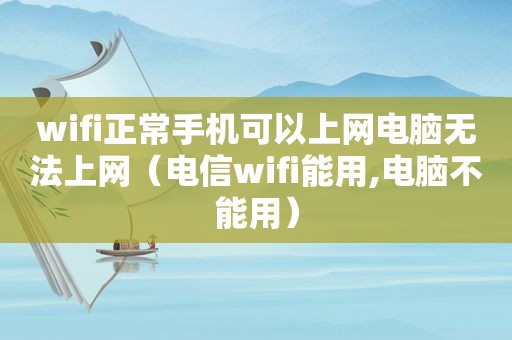 wifi正常手机可以上网电脑无法上网（电信wifi能用,电脑不能用）